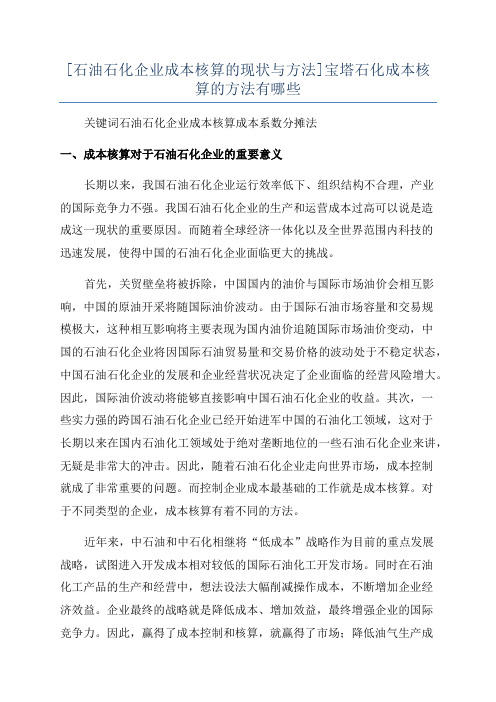 [石油石化企业成本核算的现状与方法]宝塔石化成本核算的方法有哪些

关键词石油石化企业成本核算成本系数分摊法

一、成本核算对于石油石化企业的重要意义

长期以来，我国石油石化企业运行效率低下、组织结构不合理，产业的国际竞争力不强。我国石油石化企业的生产和运营成本过高可以说是造成这一现状的重要原因。而随着全球经济一体化以及全世界范围内科技的迅速发展，使得中国的石油石化企业面临更大的挑战。

首先，关贸壁垒将被拆除，中国国内的油价与国际市场油价会相互影响，中国的原油开采将随国际油价波动。由于国际石油市场容量和交易规模极大，这种相互影响将主要表现为国内油价追随国际市场油价变动，中国的石油石化企业将因国际石油贸易量和交易价格的波动处于不稳定状态，中国石油石化企业的发展和企业经营状况决定了企业面临的经营风险增大。因此，国际油价波动将能够直接影响中国石油石化企业的收益。其次，一些实力强的跨国石油石化企业已经开始进军中国的石油化工领域，这对于长期以来在国内石油化工领域处于绝对垄断地位的一些石油石化企业来讲，无疑是非常大的冲击。因此，随着石油石化企业走向世界市场，成本控制就成了非常重要的问题。而控制企业成本最基础的工作就是成本核算。对于不同类型的企业，成本核算有着不同的方法。

近年来，中石油和中石化相继将“低成本”战略作为目前的重点发展战略，试图进入开发成本相对较低的国际石油化工开发市场。同时在石油化工产品的生产和经营中，想法设法大幅削减操作成本，不断增加企业经济效益。企业最终的战略就是降低成本、增加效益，最终增强企业的国际竞争力。因此，赢得了成本控制和核算，就赢得了市场；降低油气生产成